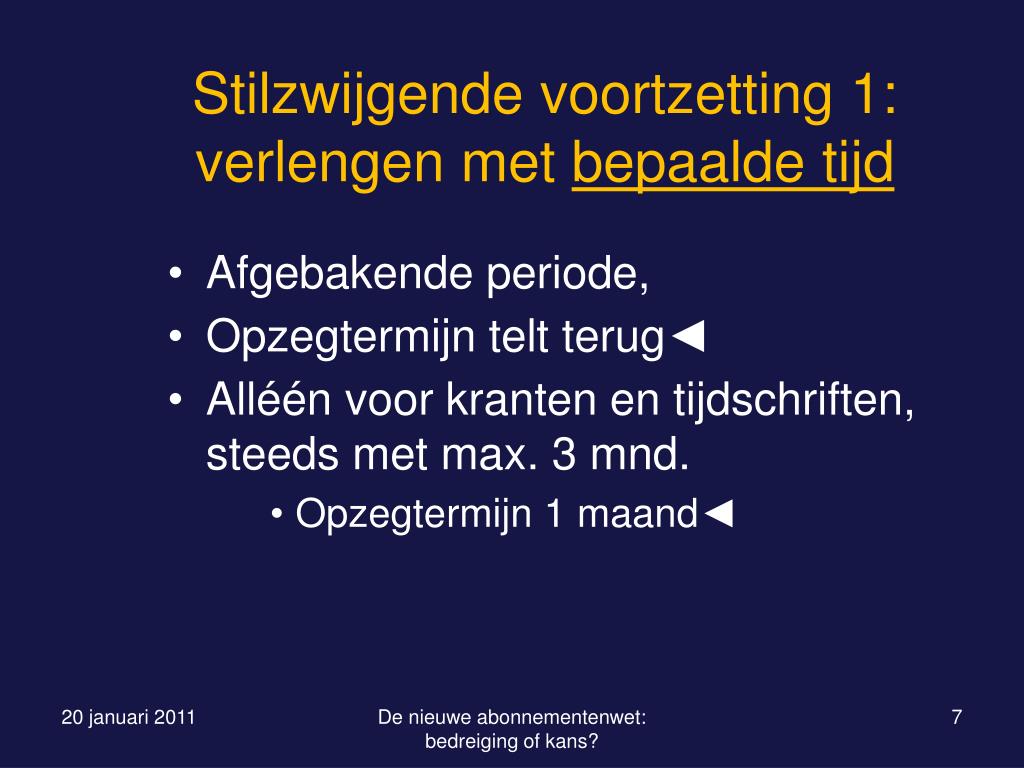 Stilzwijgende voortzetting 1: verlengen met bepaalde tijd

• Afgebakende periode,
• Opzegtermijn telt terug◄
• Alléén voor kranten en tijdschriften, steeds met max. 3 mnd.
  • Opzegtermijn 1 maand◄

20 januari 2011

De nieuwe abonnementenwet: bedreiging of kans?

7